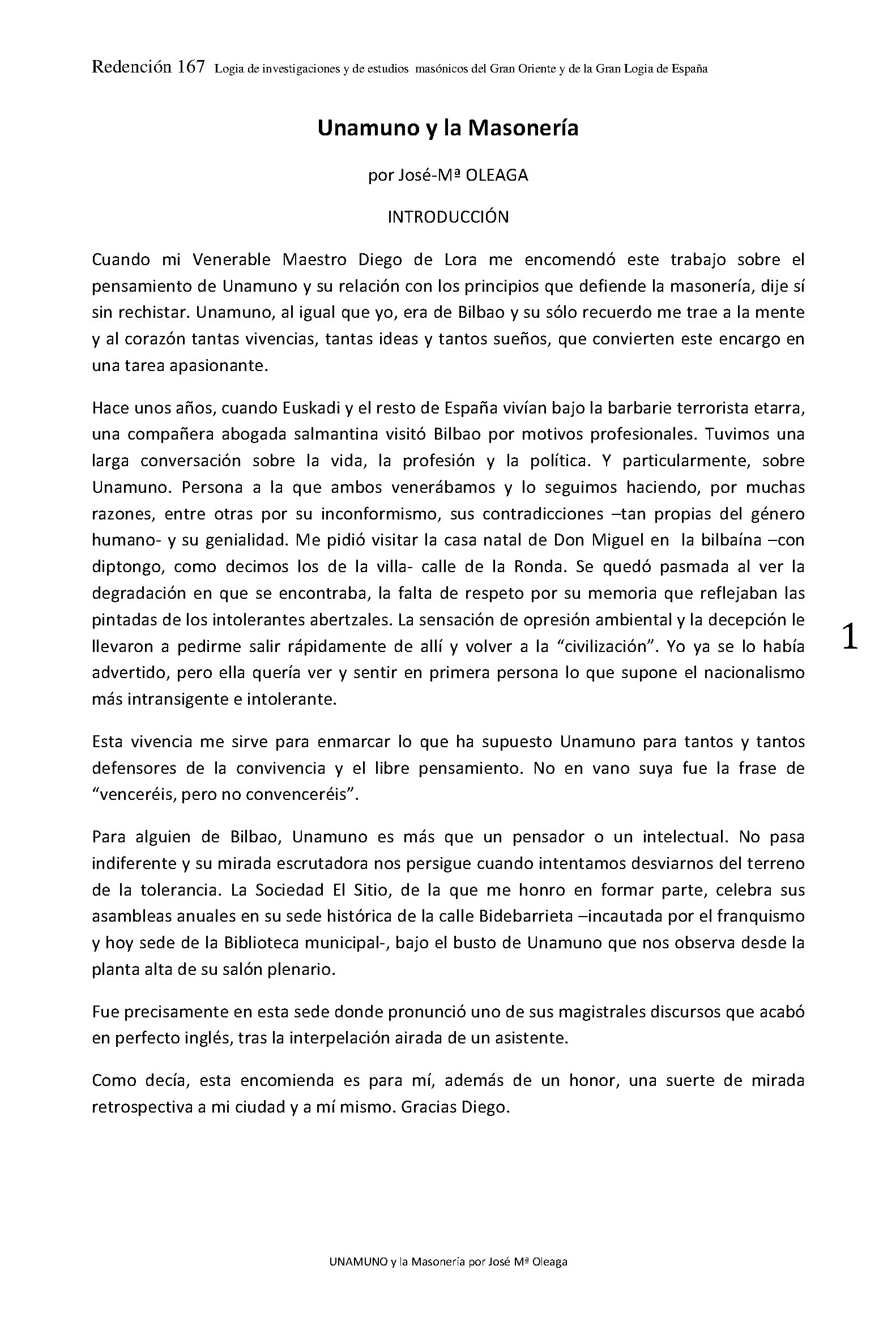 Redención 167 Logia de investigaciones y de estudios masónicos del Gran Oriente y de la Gran Logia de España

Unamuno y la Masonería

por José-Mª OLEAGA

INTRODUCCIÓN

Cuando mi Venerable Maestro Diego de Lora me encomendó este trabajo sobre el pensamiento de Unamuno y su relación con los principios que defiende la masonería, dije sí sin rechistar. Unamuno, al igual que yo, era de Bilbao y su sólo recuerdo me trae a la mente y al corazón tantas vivencias, tantas ideas y tantos sueños, que convierten este encargo en una tarea apasionante.

Hace unos años, cuando Euskadi y el resto de España vivían bajo la barbarie terrorista etarra, una compañera abogada salmantina visitó Bilbao por motivos profesionales. Tuvimos una larga conversación sobre la vida, la profesión y la política. Y particularmente, sobre Unamuno. Persona a la que ambos venerábamos y lo seguimos haciendo, por muchas razones, entre otras por su inconformismo, sus contradicciones –tan propias del género humano- y su genialidad. Me pidió visitar la casa natal de Don Miguel en la bilbaína –con diptongo, como decimos los de la villa- calle de la Ronda. Se quedó pasmada al ver la degradación en que se encontraba, la falta de respeto por su memoria que reflejaban las pintadas de los intolerantes abertzales. La sensación de opresión ambiental y la decepción le llevaron a pedirme salir rápidamente de allí y volver a la "civilización". Yo ya se lo había advertido, pero ella quería ver y sentir en primera persona lo que supone el nacionalismo más intransigente e intolerante.

1

Esta vivencia me sirve para enmarcar lo que ha supuesto Unamuno para tantos y tantos defensores de la convivencia y el libre pensamiento. No en vano suya fue la frase de "venceréis, pero no convenceréis".

Para alguien de Bilbao, Unamuno es más que un pensador o un intelectual. No pasa indiferente y su mirada escrutadora nos persigue cuando intentamos desviarnos del terreno de la tolerancia. La Sociedad El Sitio, de la que me honro en formar parte, celebra sus asambleas anuales en su sede histórica de la calle Bidebarrieta –incautada por el franquismo y hoy sede de la Biblioteca municipal-, bajo el busto de Unamuno que nos observa desde la planta alta de su salón plenario.

Fue precisamente en esta sede donde pronunció uno de sus magistrales discursos que acabó en perfecto inglés, tras la interpelación airada de un asistente.

Como decía, esta encomienda es para mí, además de un honor, una suerte de mirada retrospectiva a mi ciudad y a mí mismo. Gracias Diego.

UNAMUNO y la Masonería por José Mª Oleaga